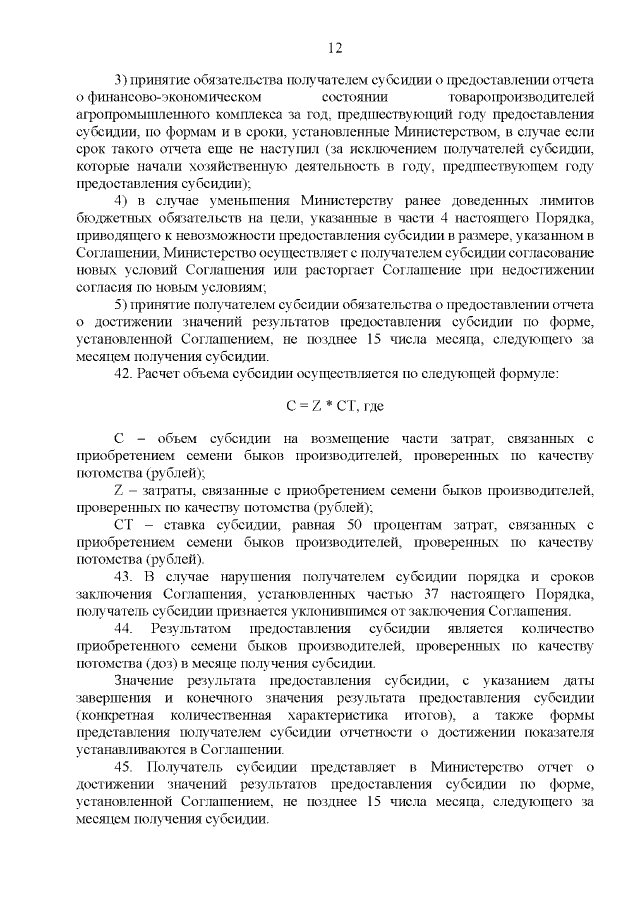 12

3) принятие обязательства получателем субсидии о предоставлении отчета о финансово-экономическом состоянии товаропроизводителей агропромышленного комплекса за год, предшествующий году предоставления субсидии, по формам и в сроки, установленные Министерством, в случае если срок такого отчета еще не наступил (за исключением получателей субсидии, которые начали хозяйственную деятельность в году, предшествующем году предоставления субсидии);

4) в случае уменьшения Министерству ранее доведенных лимитов бюджетных обязательств на цели, указанные в части 4 настоящего Порядка, приводящего к невозможности предоставления субсидии в размере, указанном в Соглашении, Министерство осуществляет с получателем субсидии согласование новых условий Соглашения или расторгает Соглашение при недостижении согласия по новым условиям;

5) принятие получателем субсидии обязательства о предоставлении отчета о достижении значений результатов предоставления субсидии по форме, установленной Соглашением, не позднее 15 числа месяца, следующего за месяцем получения субсидии.

42. Расчет объема субсидии осуществляется по следующей формуле:

$C = Z * CT$, где

С – объем субсидии на возмещение части затрат, связанных с приобретением семени быков производителей, проверенных по качеству потомства (рублей);

Z – затраты, связанные с приобретением семени быков производителей, проверенных по качеству потомства (рублей);

СТ – ставка субсидии, равная 50 процентам затрат, связанных с приобретением семени быков производителей, проверенных по качеству потомства (рублей).

43. В случае нарушения получателем субсидии порядка и сроков заключения Соглашения, установленных частью 37 настоящего Порядка, получатель субсидии признается уклонившимся от заключения Соглашения.

44. Результатом предоставления субсидии является количество приобретенного семени быков производителей, проверенных по качеству потомства (доз) в месяце получения субсидии.

Значение результата предоставления субсидии, с указанием даты завершения и конечного значения результата предоставления субсидии (конкретная количественная характеристика итогов), а также формы представления получателем субсидии отчетности о достижении показателя устанавливаются в Соглашении.

45. Получатель субсидии представляет в Министерство отчет о достижении значений результатов предоставления субсидии по форме, установленной Соглашением, не позднее 15 числа месяца, следующего за месяцем получения субсидии.